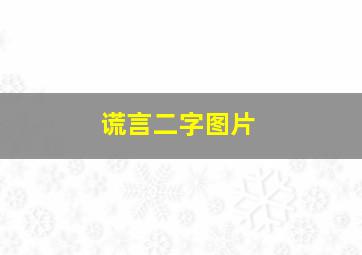 谎言二字图片